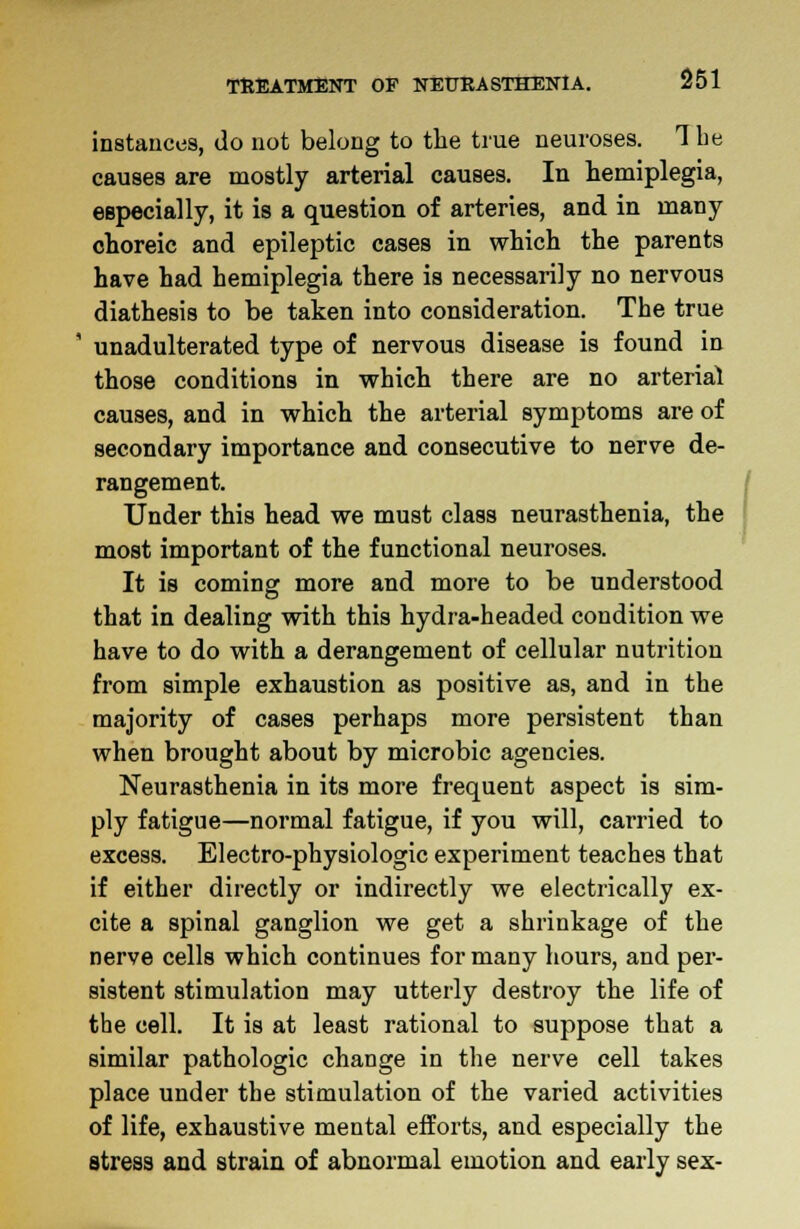 TREATMENT OF NEURASTHENIA. 251

instances, do not belong to the true neuroses. The causes are mostly arterial causes. In hemiplegia, especially, it is a question of arteries, and in many choreic and epileptic cases in which the parents have had hemiplegia there is necessarily no nervous diathesis to be taken into consideration. The true unadulterated type of nervous disease is found in those conditions in which there are no arterial causes, and in which the arterial symptoms are of secondary importance and consecutive to nerve derangement.

Under this head we must class neurasthenia, the most important of the functional neuroses.

It is coming more and more to be understood that in dealing with this hydra-headed condition we have to do with a derangement of cellular nutrition from simple exhaustion as positive as, and in the majority of cases perhaps more persistent than when brought about by microbic agencies.

Neurasthenia in its more frequent aspect is simply fatigue—normal fatigue, if you will, carried to excess. Electro-physiologic experiment teaches that if either directly or indirectly we electrically excite a spinal ganglion we get a shrinkage of the nerve cells which continues for many hours, and persistent stimulation may utterly destroy the life of the cell. It is at least rational to suppose that a similar pathologic change in the nerve cell takes place under the stimulation of the varied activities of life, exhaustive mental efforts, and especially the stress and strain of abnormal emotion and early sex-